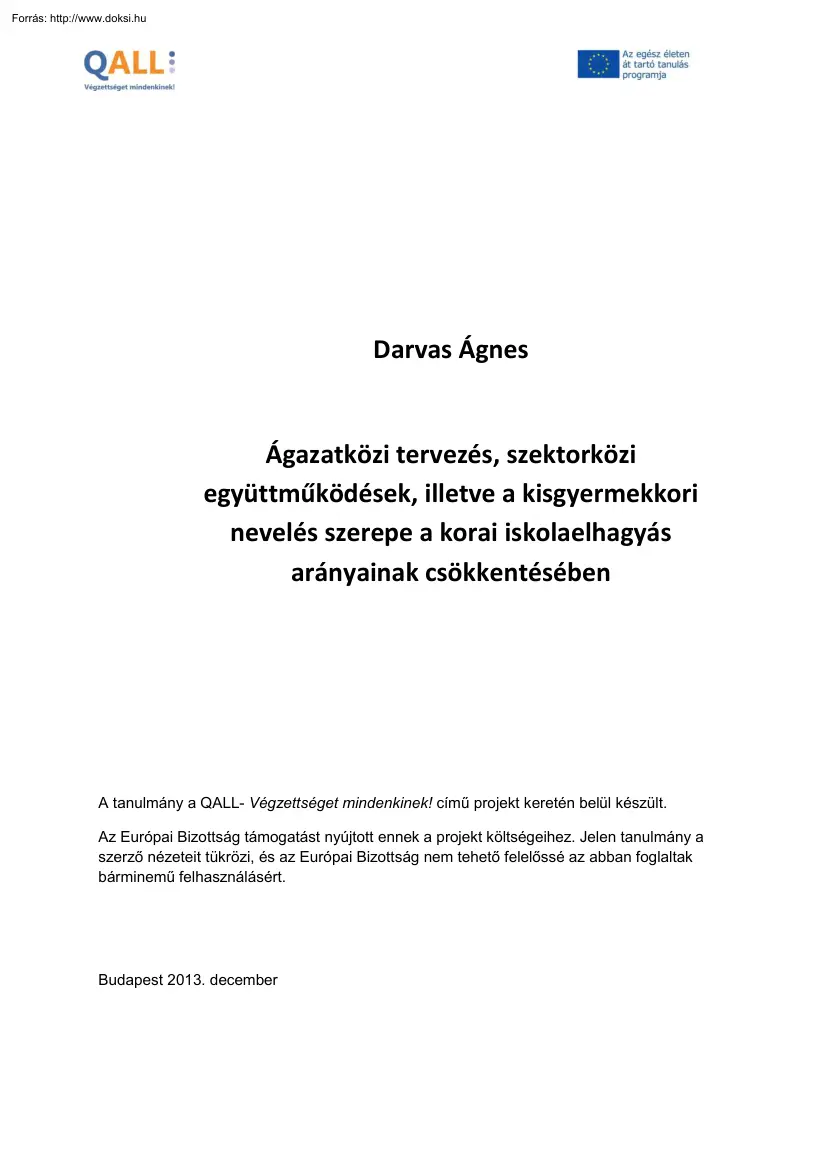 Forrás: http://www.doksi.hu

QALL
Végzettséget mindenkinek!

Az egész életen át tartó tanulás programja

Darvas Ágnes

Ágazatközi tervezés, szektorközi együttműködések, illetve a kisgyermekkori nevelés szerepe a korai iskolaelhagyás arányainak csökkentésében

A tanulmány a QALL- Végzettséget mindenkinek! című projekt keretén belül készült.

Az Európai Bizottság támogatást nyújtott ennek a projekt költségeihez. Jelen tanulmány a szerző nézeteit tükrözi, és az Európai Bizottság nem tehető felelőssé az abban foglaltak bárminemű felhasználásért.

Budapest 2013. december